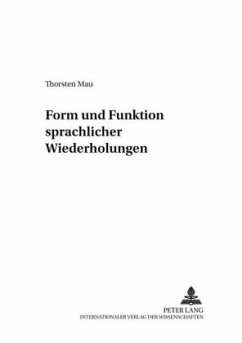 Thorsten Mau

Form und Funktion sprachlicher Wiederholungen

PETER LANG
INTERNATIONALER VERLAG DER WISSENSCHAFTEN